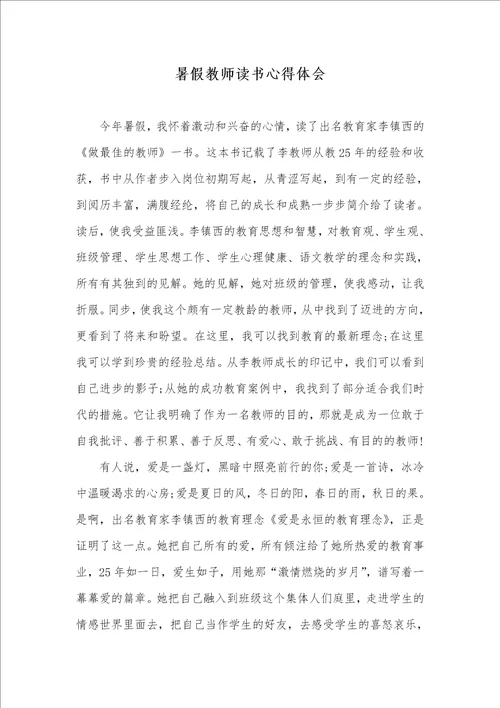 暑假教师读书心得体会

今年暑假，我怀着激动和兴奋的心情，读了出名教育家李镇西的《做最佳的教师》一书。这本书记载了李教师从教25年的经验和收获，书中从作者步入岗位初期写起，从青涩写起，到有一定的经验，到阅历丰富，满腹经纶，将自己的成长和成熟一步步简介给了读者。读后，使我受益匪浅。李镇西的教育思想和智慧，对教育观、学生观、班级管理、学生思想工作、学生心理健康、语文教学的理念和实践，所有有其独到的见解。她的见解，她对班级的管理，使我感动，让我折服。同步，使我这个颇有一定教龄的教师，从中找到了迈进的方向，更看到了将来和盼望。在这里，我可以找到教育的最新理念;在这里我可以学到珍贵的经验总结。从李教师成长的印记中，我们可以看到自己进步的影子;从她的成功教育案例中，我找到了部分适合我们时代的措施。它让我明确了作为一名教师的目的，那就是成为一位敢于自我批评、善于积累、善于反思、有爱心、敢于挑战、有目的的教师!

有人说，爱是一盏灯，黑暗中照亮前行的你;爱是一首诗，冰冷中温暖渴求的心房;爱是夏日的风，冬日的阳，春日的雨，秋日的果。是啊，出名教育家李镇西的教育理念《爱是永恒的教育理念》，正是证明了这一点。她把自己所有的爱，所有倾注给了她所热爱的教育事业，25年如一日，爱生如子，用她那“激情燃烧的岁月”，谱写着一幕幕爱的篇章。她把自己融入到班级这个集体人们庭里，走进学生的情感世界里面去，把自己当作学生的好友，去感受学生的喜怒哀乐，